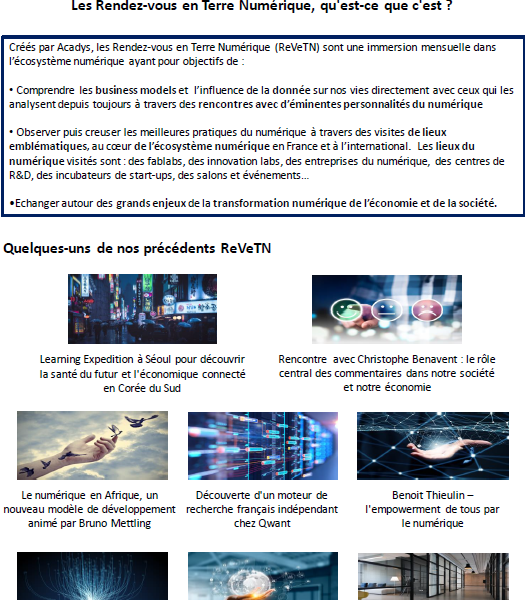 Les Rendez-vous en Terre Numérique, qu'est-ce que c'est ?

Créés par Acadys, les Rendez-vous en Terre Numérique (ReVeTN) sont une immersion mensuelle dans l'écosystème numérique ayant pour objectifs de :

• Comprendre les business models et l'influence de la donnée sur nos vies directement avec ceux qui les analysent depuis toujours à travers des rencontres avec d'éminentes personnalités du numérique

• Observer puis creuser les meilleures pratiques du numérique à travers des visites de lieux emblématiques, au cœur de l'écosystème numérique en France et à l'international. Les lieux du numérique visités sont : des fablabs, des innovation labs, des entreprises du numérique, des centres de R&D, des incubateurs de start-ups, des salons et événements...

•Echanger autour des grands enjeux de la transformation numérique de l'économie et de la société.

Quelques-uns de nos précédents ReVeTN

Learning Expedition à Séoul pour découvrir la santé du futur et l'économique connecté en Corée du Sud

Rencontre avec Christophe Benavent : le rôle central des commentaires dans notre société et notre économie

Le numérique en Afrique, un nouveau modèle de développement animé par Bruno Mettling

Découverte d'un moteur de recherche français indépendant chez Qwant

Benoit Thieulin – l'empowerment de tous par le numérique